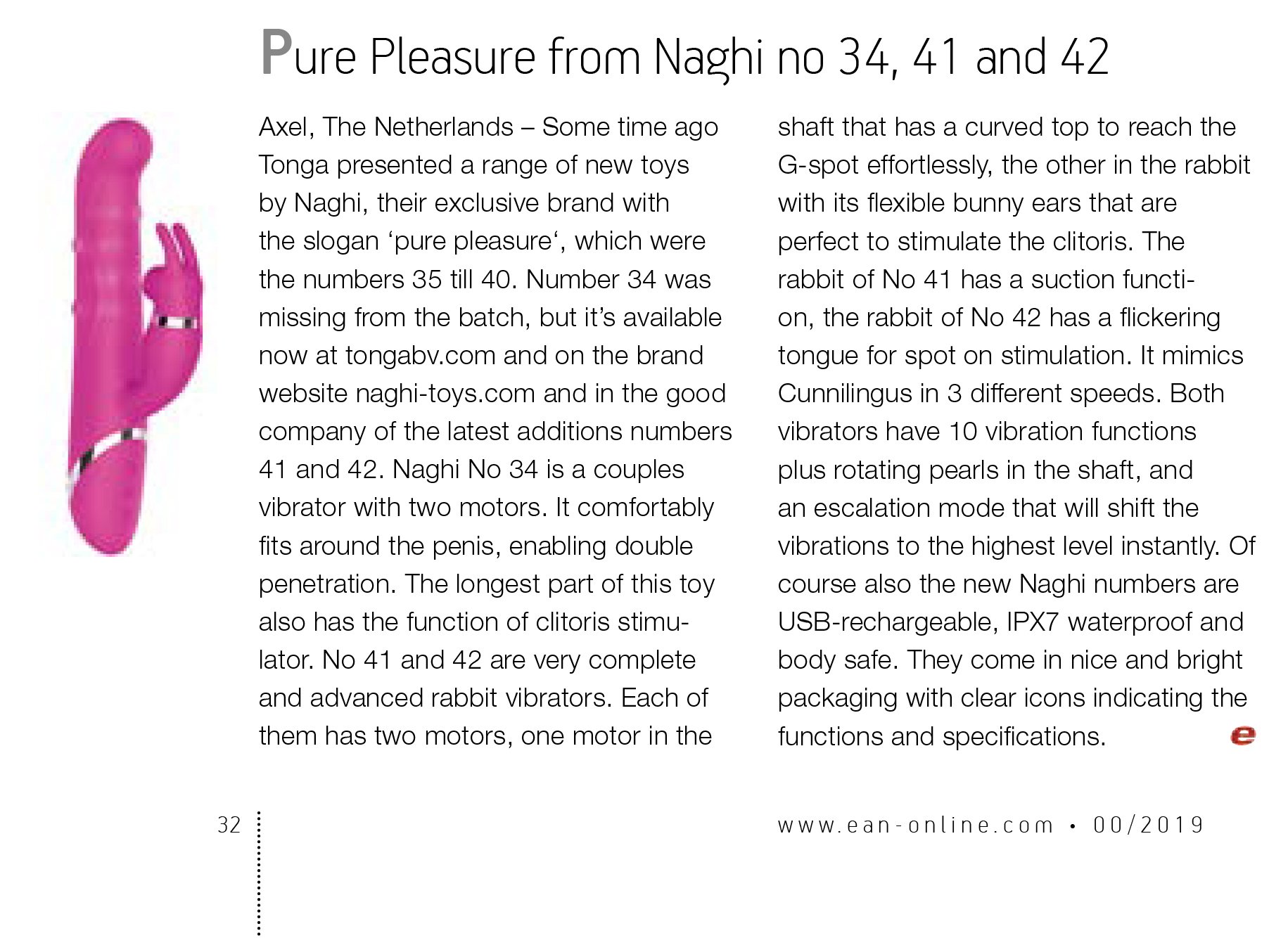 Pure Pleasure from Naghi no 34, 41 and 42

Axel, The Netherlands – Some time ago Tonga presented a range of new toys by Naghi, their exclusive brand with the slogan ‘pure pleasure‘, which were the numbers 35 till 40. Number 34 was missing from the batch, but it’s available now at tongabv.com and on the brand website naghi-toys.com and in the good company of the latest additions numbers 41 and 42. Naghi No 34 is a couples vibrator with two motors. It comfortably fits around the penis, enabling double penetration. The longest part of this toy also has the function of clitoris stimulator. No 41 and 42 are very complete and advanced rabbit vibrators. Each of them has two motors, one motor in the shaft that has a curved top to reach the G-spot effortlessly, the other in the rabbit with its flexible bunny ears that are perfect to stimulate the clitoris. The rabbit of No 41 has a suction function, the rabbit of No 42 has a flickering tongue for spot on stimulation. It mimics Cunnilingus in 3 different speeds. Both vibrators have 10 vibration functions plus rotating pearls in the shaft, and an escalation mode that will shift the vibrations to the highest level instantly. Of course also the new Naghi numbers are USB-rechargeable, IPX7 waterproof and body safe. They come in nice and bright packaging with clear icons indicating the functions and specifications. e

32

www.ean-online.com • 00/2019